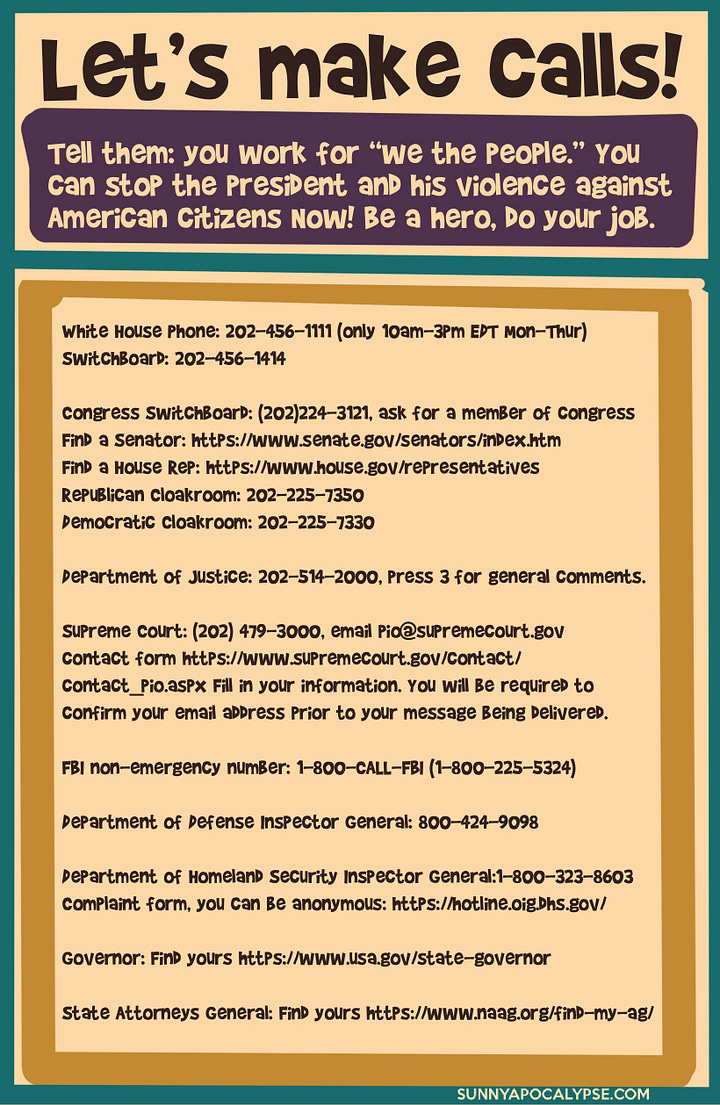 Let's make Calls!

Tell them: you work for "We the People." You can stop the President and his violence against American Citizens Now! Be a hero, Do your job.

White House Phone: 202-456-1111 (only 10am-3pm EDT Mon-Thur)
Switchboard: 202-456-1414

Congress Switchboard: (202)224-3121, ask for a member of Congress
Find a Senator: https://www.senate.gov/senators/index.htm
Find a House Rep: https://www.house.gov/representatives
Republican Cloakroom: 202-225-7350
Democratic Cloakroom: 202-225-7330

Department of Justice: 202-514-2000, Press 3 for general comments.

Supreme Court: (202) 479-3000, email pio@supremecourt.gov
Contact form https://www.supremecourt.gov/contact/contact_pio.aspx Fill in your information. You will be required to confirm your email address prior to your message being delivered.

FBI non-emergency number: 1-800-CALL-FBI (1-800-225-5324)

Department of Defense Inspector General: 800-424-9098

Department of Homeland Security Inspector General:1-800-323-8603
Complaint form, you can be anonymous: https://hotline.oig.dhs.gov/

Governor: Find yours https://www.usa.gov/state-governor

State Attorneys General: Find yours https://www.naag.org/find-my-ag/

SUNNYAPOCALYPSE.COM